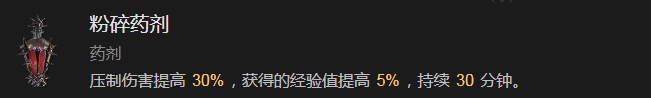 粉碎药剂

药剂

压制伤害提高 30%，获得的经验值提高 5%，持续 30 分钟。